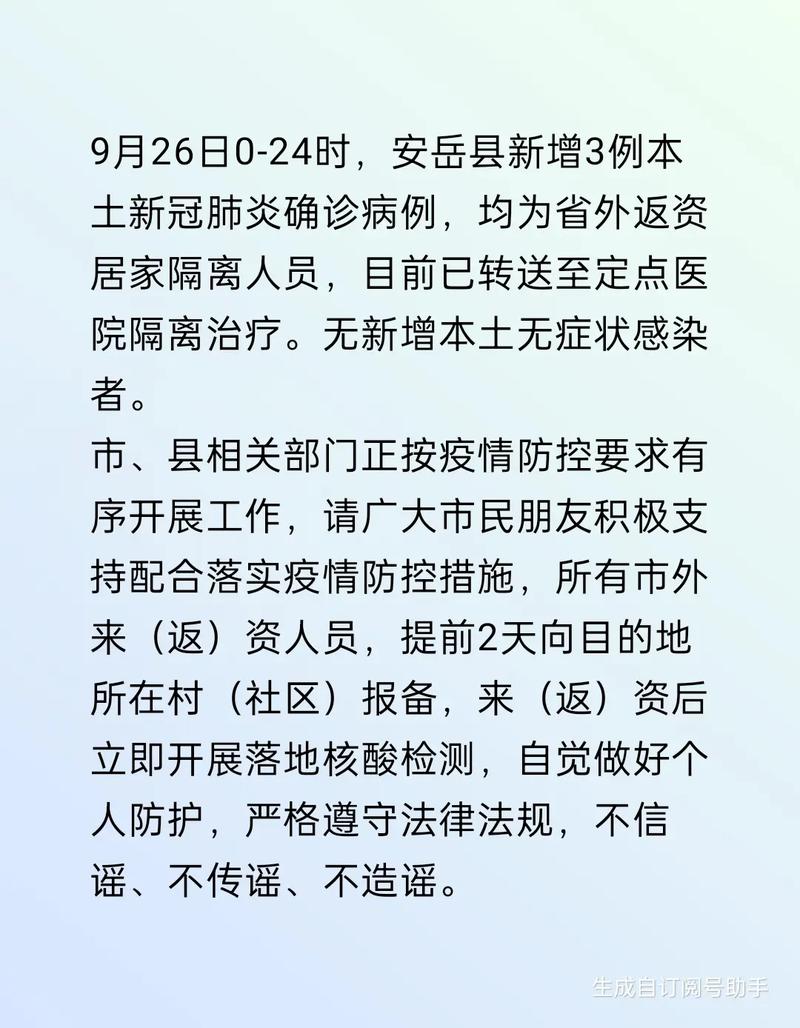 9月26日0-24时，安岳县新增3例本土新冠肺炎确诊病例，均为省外返资居家隔离人员，目前已转送至定点医院隔离治疗。无新增本土无症状感染者。

市、县相关部门正按疫情防控要求有序开展工作，请广大市民朋友积极支持配合落实疫情防控措施，所有市外来（返）资人员，提前2天向目的地所在村（社区）报备，来（返）资后立即开展落地核酸检测，自觉做好个人防护，严格遵守法律法规，不信谣、不传谣、不造谣。

生成自订阅号助手